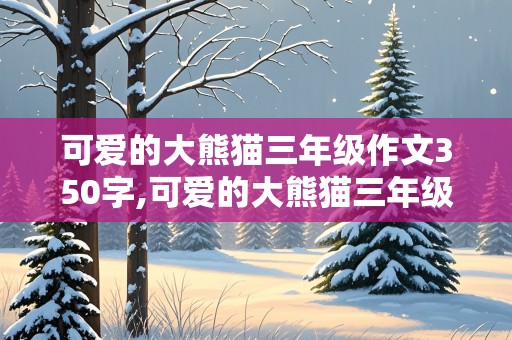 可爱的大熊猫三年级作文350字,可爱的大熊猫三年级